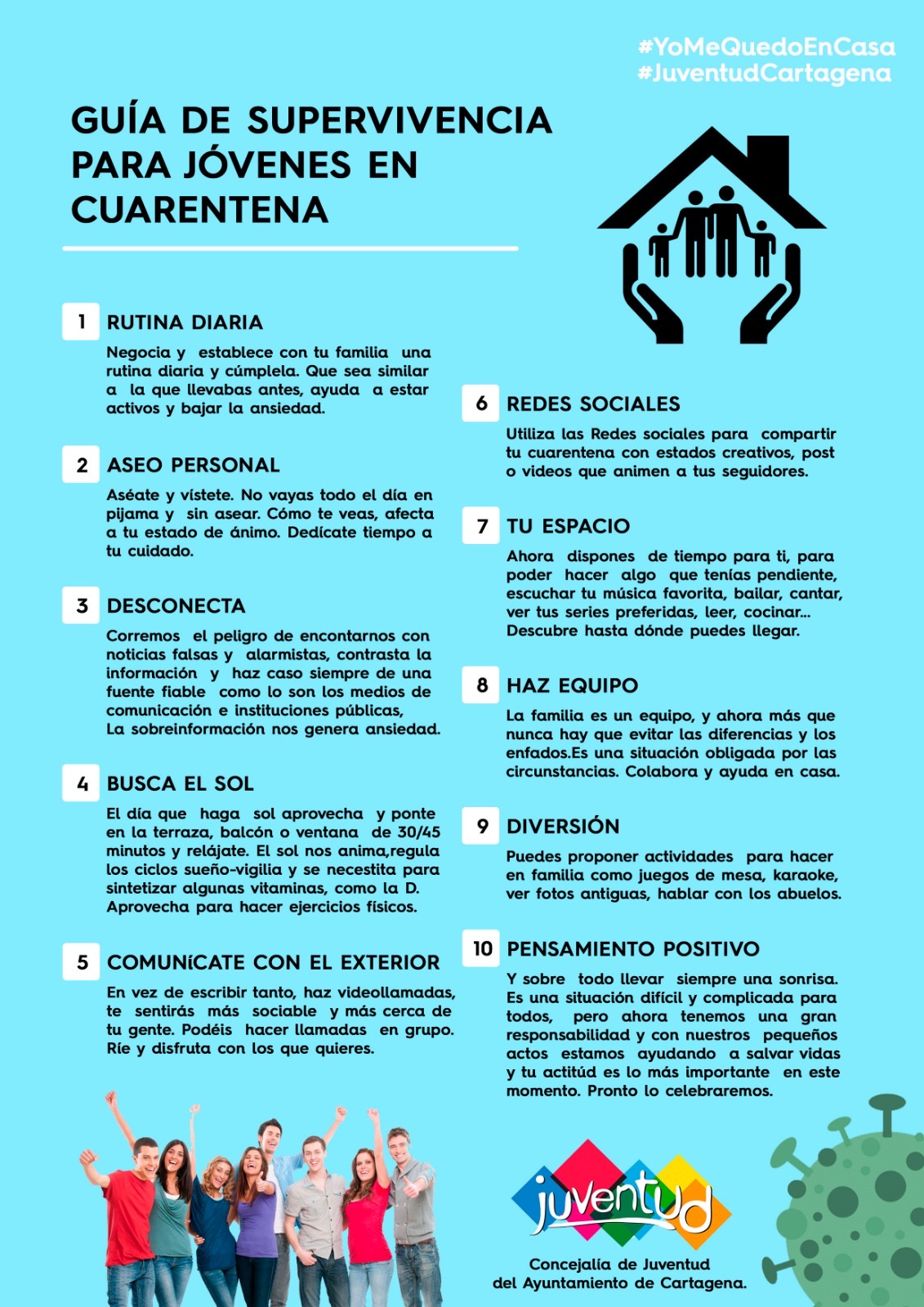 #YoMeQuedoEnCasa
#JuventudCartagena

GUÍA DE SUPERVIVENCIA PARA JÓVENES EN CUARENTENA

1 RUTINA DIARIA

Negocia y establece con tu familia una rutina diaria y cúmplela. Que sea similar a la que llevabas antes, ayuda a estar activos y bajar la ansiedad.

2 ASEO PERSONAL

Aséate y vístete. No vayas todo el día en pijama y sin asear. Cómo te veas, afecta a tu estado de ánimo. Dedícate tiempo a tu cuidado.

3 DESCONECTA

Corremos el peligro de encontarnos con noticias falsas y alarmistas, contrasta la información y haz caso siempre de una fuente fiable como lo son los medios de comunicación e instituciones públicas,
La sobreinformación nos genera ansiedad.

4 BUSCA EL SOL

El día que haga sol aprovecha y ponte en la terraza, balcón o ventana de 30/45 minutos y relájate. El sol nos anima,regula los ciclos sueño-vigilia y se necestita para sintetizar algunas vitaminas, como la D. Aprovecha para hacer ejercicios físicos.

5 COMUNíCATE CON EL EXTERIOR

En vez de escribir tanto, haz videollamadas, te sentirás más sociable y más cerca de tu gente. Podéis hacer llamadas en grupo. Ríe y disfruta con los que quieres.

6 REDES SOCIALES

Utiliza las Redes sociales para compartir tu cuarentena con estados creativos, post o videos que animen a tus seguidores.

7 TU ESPACIO

Ahora dispones de tiempo para ti, para poder hacer algo que tenías pendiente, escuchar tu música favorita, bailar, cantar, ver tus series preferidas, leer, cocinar... Descubre hasta dónde puedes llegar.

8 HAZ EQUIPO

La familia es un equipo, y ahora más que nunca hay que evitar las diferencias y los enfados.Es una situación obligada por las circunstancias. Colabora y ayuda en casa.

9 DIVERSIÓN

Puedes proponer actividades para hacer en familia como juegos de mesa, karaoke, ver fotos antiguas, hablar con los abuelos.

10 PENSAMIENTO POSITIVO

Y sobre todo llevar siempre una sonrisa. Es una situación difícil y complicada para todos, pero ahora tenemos una gran responsabilidad y con nuestros pequeños actos estamos ayudando a salvar vidas y tu actitúd es lo más importante en este momento. Pronto lo celebraremos.

juventud

Concejalía de Juventud
del Ayuntamiento de Cartagena.